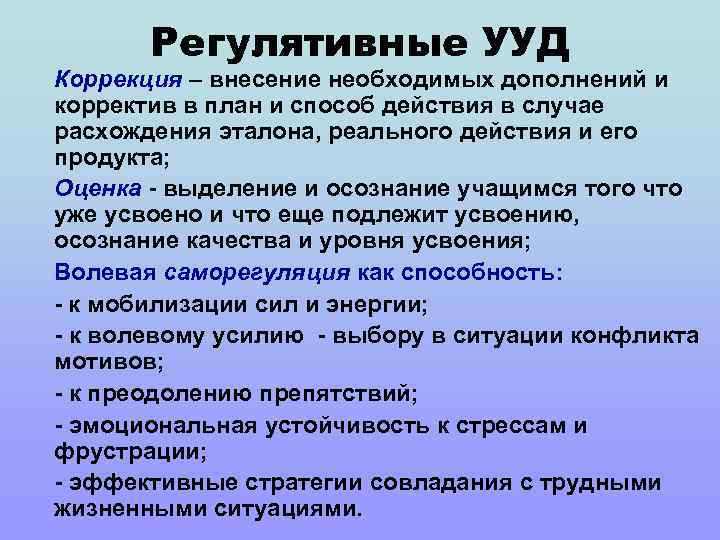 Регулятивные УУД

Коррекция – внесение необходимых дополнений и корректив в план и способ действия в случае расхождения эталона, реального действия и его продукта;

Оценка - выделение и осознание учащимся того что уже усвоено и что еще подлежит усвоению, осознание качества и уровня усвоения;

Волевая саморегуляция как способность:

- к мобилизации сил и энергии;

- к волевому усилию - выбору в ситуации конфликта мотивов;

- к преодолению препятствий;

- эмоциональная устойчивость к стрессам и фрустрации;

- эффективные стратегии совладания с трудными жизненными ситуациями.